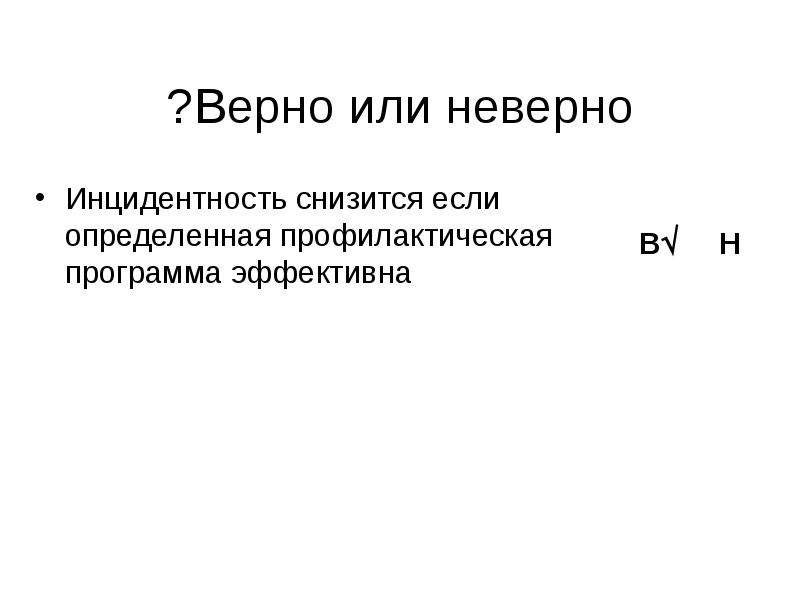 ?Верно или неверно

• Инцидентность снизится если определенная профилактическая программа эффективна

В√ Н